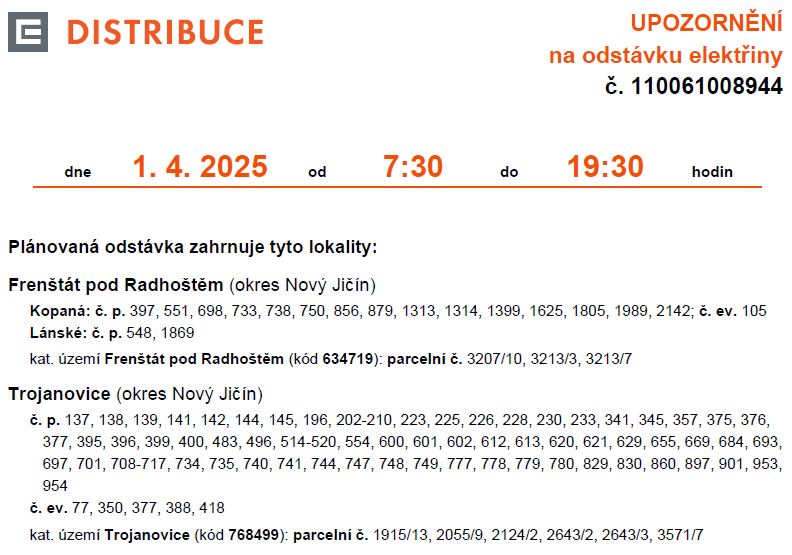 DISTRIBUCE

UPOZORNĚNÍ
na odstávku elektřiny
č. 110061008944

dne 1. 4. 2025 od 7:30 do 19:30 hodin

Plánovaná odstávka zahrnuje tyto lokality:

Frenštát pod Radhoštěm (okres Nový Jičín)

Kopaná: č. p. 397, 551, 698, 733, 738, 750, 856, 879, 1313, 1314, 1399, 1625, 1805, 1989, 2142; č. ev. 105
Lánské: č. p. 548, 1869
kat. území Frenštát pod Radhoštěm (kód 634719): parcelní č. 3207/10, 3213/3, 3213/7

Trojanovice (okres Nový Jičín)

č. p. 137, 138, 139, 141, 142, 144, 145, 196, 202-210, 223, 225, 226, 228, 230, 233, 341, 345, 357, 375, 376, 377, 395, 396, 399, 400, 483, 496, 514-520, 554, 600, 601, 602, 612, 613, 620, 621, 629, 655, 669, 684, 693, 697, 701, 708-717, 734, 735, 740, 741, 744, 747, 748, 749, 777, 778, 779, 780, 829, 830, 860, 897, 901, 953, 954
č. ev. 77, 350, 377, 388, 418
kat. území Trojanovice (kód 768499): parcelní č. 1915/13, 2055/9, 2124/2, 2643/2, 2643/3, 3571/7